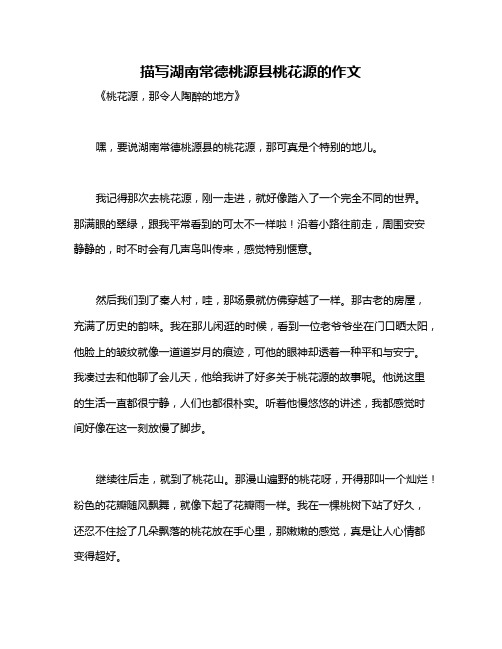 描写湖南常德桃源县桃花源的作文

《桃花源，那令人陶醉的地方》

嘿，要说湖南常德桃源县的桃花源，那可真是个特别的地儿。

我记得那次去桃花源，刚一走进，就好像踏入了一个完全不同的世界。那满眼的翠绿，跟我平常看到的可太不一样啦！沿着小路往前走，周围安安静静的，时不时会有几声鸟叫传来，感觉特别惬意。

然后我们到了秦人村，哇，那场景就仿佛穿越了一样。那古老的房屋，充满了历史的韵味。我在那儿闲逛的时候，看到一位老爷爷坐在门口晒太阳，他脸上的皱纹就像一道道岁月的痕迹，可他的眼神却透着一种平和与安宁。我凑过去和他聊了会儿天，他给我讲了好多关于桃花源的故事呢。他说这里的生活一直都很宁静，人们也都很朴实。听着他慢悠悠的讲述，我都感觉时间好像在这一刻放慢了脚步。

继续往后走，就到了桃花山。那漫山遍野的桃花呀，开得那叫一个灿烂！粉色的花瓣随风飘舞，就像下起了花瓣雨一样。我在一棵桃树下站了好久，还忍不住捡了几朵飘落的桃花放在手心里，那嫩嫩的感觉，真是让人心情都变得超好。